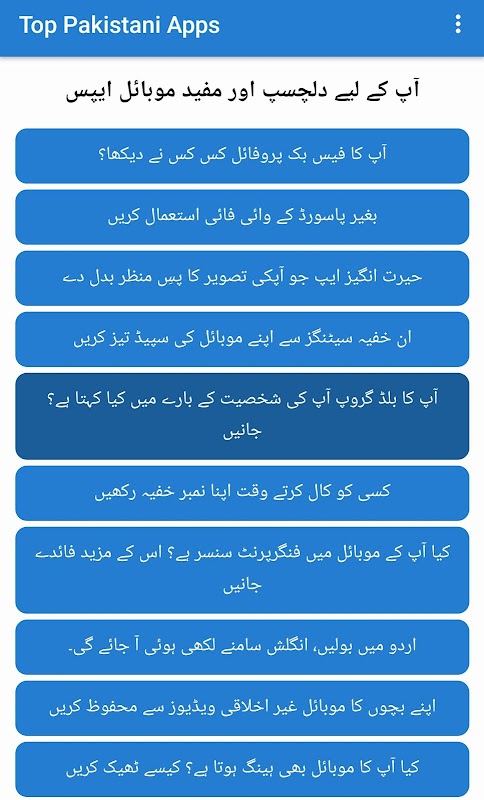 Top Pakistani Apps

آپ کے لیے دلچسپ اور مفید موبائل ایپس

آپ کا فیس بک پروفائل کس کس نے دیکھا؟

بغیر پاسورڈ کے وائی فائی استعمال کریں

حیرت انگیز ایپ جو آپکی تصویر کا پس منظر بدل دے

ان خفیہ سیٹنگز سے اپنے موبائل کی سپیڈ تیز کریں

آپ کا بلڈ گروپ آپ کی شخصیت کے بارے میں کیا کہتا ہے؟ جانیں

کسی کو کال کرتے وقت اپنا نمبر خفیہ رکھیں

کیا آپ کے موبائل میں فنگرپرنٹ سنسر ہے؟ اس کے مزید فائدے جانیں

اردو میں بولیں، انگلش سامنے لکھی ہوئی آ جائے گی۔

اپنے بچوں کا موبائل غیر اخلاقی ویڈیوز سے محفوظ کریں

کیا آپ کا موبائل بھی ہینگ ہوتا ہے؟ کیسے ٹھیک کریں